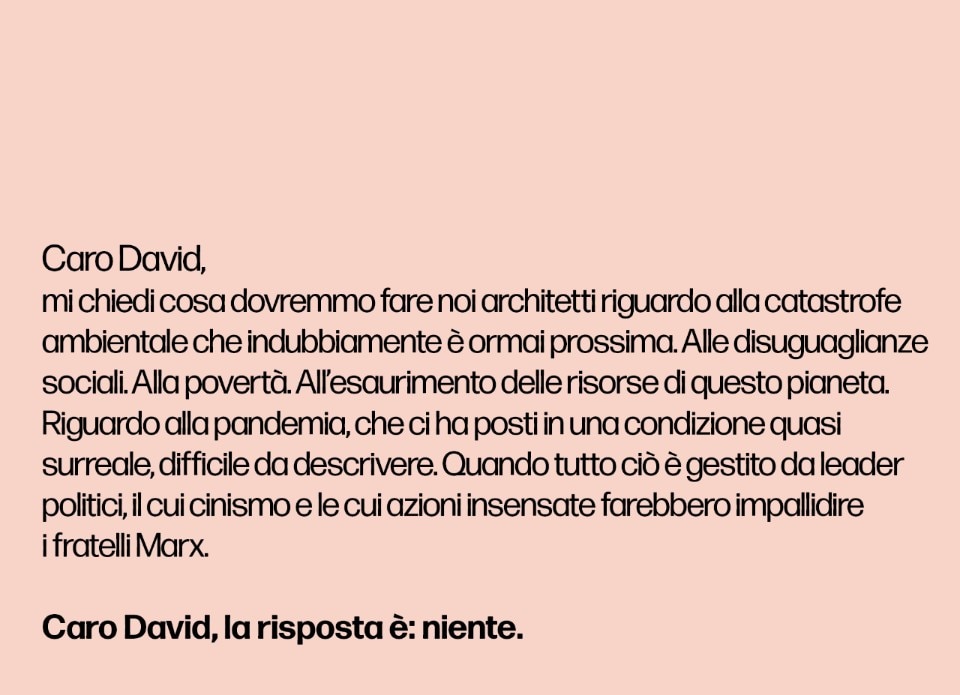 Caro David,
mi chiedi cosa dovremmo fare noi architetti riguardo alla catastrofe ambientale che indubbiamente è ormai prossima. Alle disuguaglianze sociali. Alla povertà. All'esaurimento delle risorse di questo pianeta. Riguardo alla pandemia, che ci ha posti in una condizione quasi surreale, difficile da descrivere. Quando tutto ciò è gestito da leader politici, il cui cinismo e le cui azioni insensate farebbero impallidire i fratelli Marx.

Caro David, la risposta è: niente.